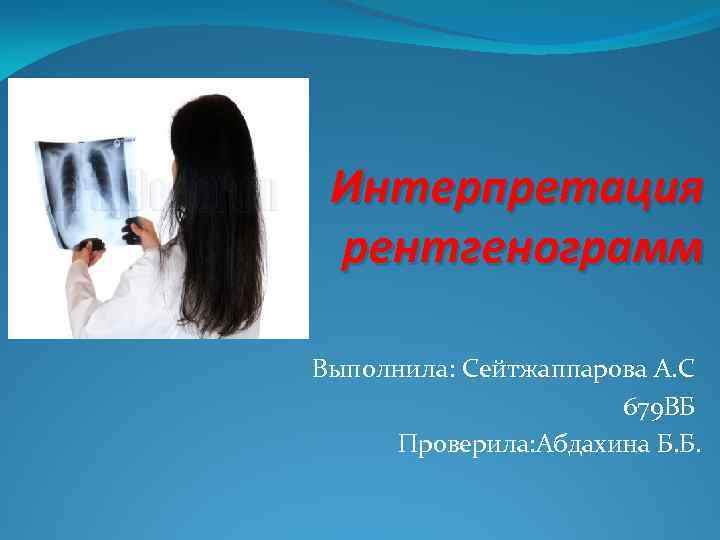 Интерпретация рентгенограмм

Выполнила: Сейтжаппарова А.С
679ВБ
Проверила:Абдахина Б.Б.